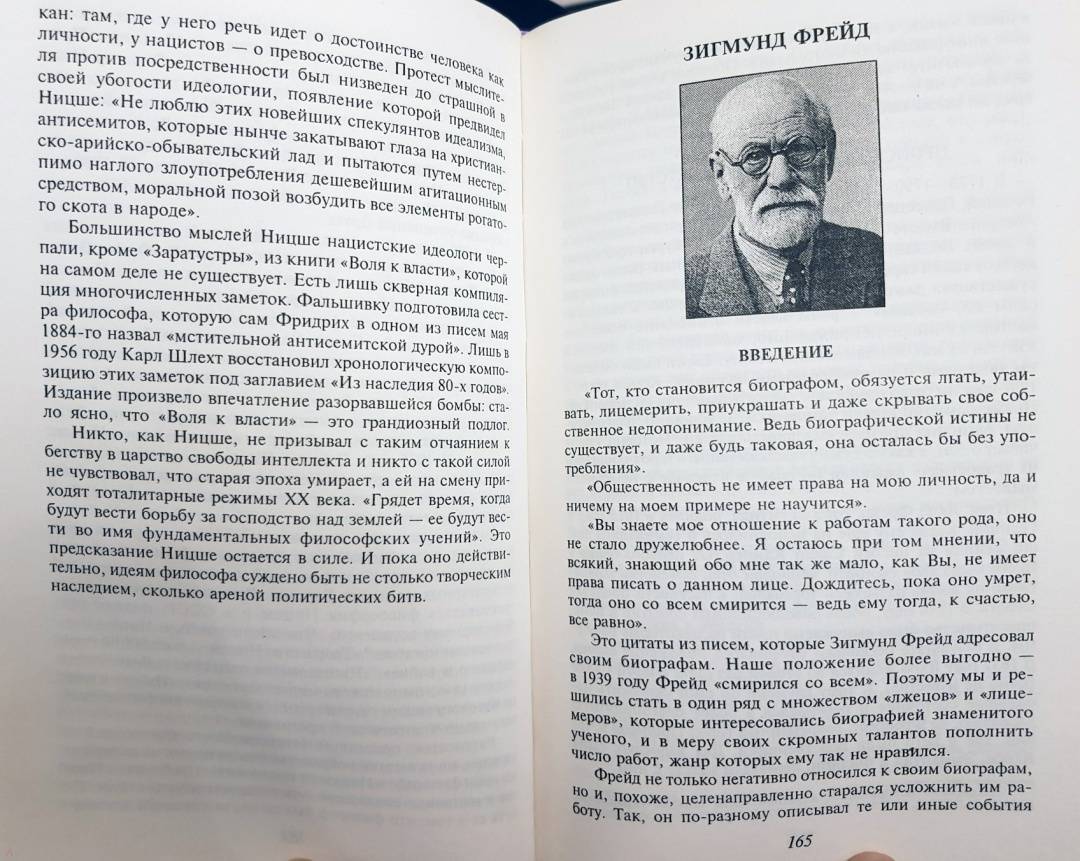 кан: там, где у него речь идет о достоинстве человека как личности, у нацистов — о превосходстве. Протест мыслителя против посредственности был низведен до страшной в своей убогости идеологии, появление которой предвидел Ницше: «Не люблю этих новейших спекулянтов идеализма, антисемитов, которые нынче закатывают глаза на христианско-арийско-обывательский лад и пытаются путем нестерпимо наглого злоупотребления дешевейшим агитационным средством, моральной позой возбудить все элементы рогатого скота в народе».

Большинство мыслей Ницше нацистские идеологи черпали, кроме «Заратустры», из книги «Воля к власти», которой на самом деле не существует. Есть лишь скверная компиляция многочисленных заметок. Фальшивку подготовила сестра философа, которую сам Фридрих в одном из писем мая 1884-го назвал «мстительной антисемитской дурой». Лишь в 1956 году Карл Шлехт восстановил хронологическую композицию этих заметок под заглавием «Из наследия 80-х годов». Издание произвело впечатление разорвавшейся бомбы: стало ясно, что «Воля к власти» — это грандиозный подлог.

Никто, как Ницше, не призывал с таким отчаянием к бегству в царство свободы интеллекта и никто с такой силой не чувствовал, что старая эпоха умирает, а ей на смену приходят тоталитарные режимы XX века. «Грядет время, когда будут вести борьбу за господство над землей — ее будут вести во имя фундаментальных философских учений». Это предсказание Ницше остается в силе. И пока оно действительно, идеям философа суждено быть не столько творческим наследием, сколько ареной политических битв.

ЗИГМУНД ФРЕЙД

ВВЕДЕНИЕ

«Тот, кто становится биографом, обязуется лгать, утаивать, лицемерить, приукрашать и даже скрывать свое собственное непонимание. Ведь биографической истины не существует, и даже будь таковая, она осталась бы без употребления».

«Общественность не имеет права на мою личность, да и ничему на моем примере не научится».

«Вы знаете мое отношение к работам такого рода, оно не стало дружелюбнее. Я остаюсь при том мнении, что всякий, знающий обо мне так же мало, как Вы, не имеет права писать о данном лице. Дождитесь, пока оно умрет, тогда оно со всем смирится — ведь ему тогда, к счастью, все равно».

Это цитаты из писем, которые Зигмунд Фрейд адресовал своим биографам. Наше положение более выгодно — в 1939 году Фрейд «смирился со всем». Поэтому мы и решились стать в один ряд с множеством «лжецов» и «лицемеров», которые интересовались биографией знаменитого ученого, и в меру своих скромных талантов пополнить число работ, жанр которых ему так не нравился.

Фрейд не только негативно относился к своим биографам, но и, похоже, целенаправленно старался усложнить им работу. Так, он по-разному описывал те или иные события

165